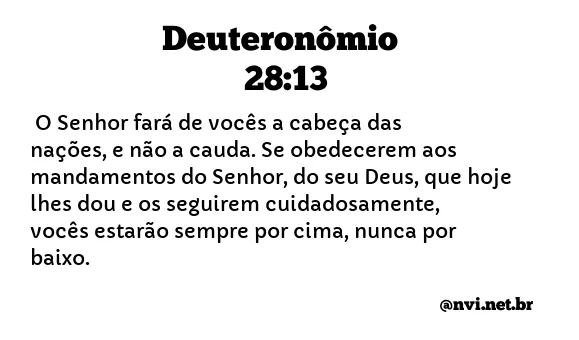 Deuteronômio
28:13

O Senhor fará de vocês a cabeça das nações, e não a cauda. Se obedecerem aos mandamentos do Senhor, do seu Deus, que hoje lhes dou e os seguirem cuidadosamente, vocês estarão sempre por cima, nunca por baixo.

@nvi.net.br